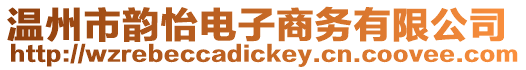 温州市韵怡电子商务有限公司
http://wzrebeccadickey.cn.coovee.com